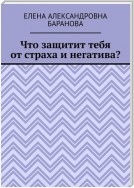 ЕЛЕНА АЛЕКСАНДРОВНА БАРАНОВА

Что защитит тебя от страха и негатива?